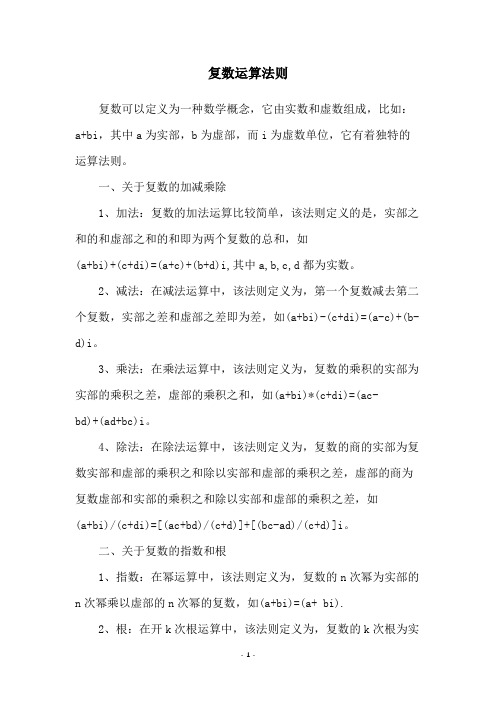 复数运算法则

复数可以定义为一种数学概念，它由实数和虚数组成，比如：a+bi，其中 a 为实部，b 为虚部，而 i 为虚数单位，它有着独特的运算法则。

一、关于复数的加减乘除

1、加法：复数的加法运算比较简单，该法则定义的是，实部之和的和虚部之和的和即为两个复数的总和，如 (a+bi)+(c+di)=(a+c)+(b+d)i，其中 a，b，c，d 都为实数。

2、减法：在减法运算中，该法则定义为，第一个复数减去第二个复数，实部之差和虚部之差即为差，如(a+bi)-(c+di)=(a-c)+(b-d)i。

3、乘法：在乘法运算中，该法则定义为，复数的乘积的实部为实部的乘积之差，虚部的乘积之和，如(a+bi)*(c+di)=(ac-bd)+(ad+bc)i。

4、除法：在除法运算中，该法则定义为，复数的商的实部为复数实部和虚部的乘积之和除以实部和虚部的乘积之差，虚部的商为复数虚部和实部的乘积之和除以实部和虚部的乘积之差，如 (a+bi)/(c+di)=[(ac+bd)/(c+d)]+[(bc-ad)/(c+d)]i。

二、关于复数的指数和根

1、指数：在幂运算中，该法则定义为，复数的 n 次幂为实部的 n 次幂乘以虚部的 n 次幂的复数，如(a+bi)=(a+ bi).

2、根：在开 k 次根运算中，该法则定义为，复数的 k 次根为实

- 1 -